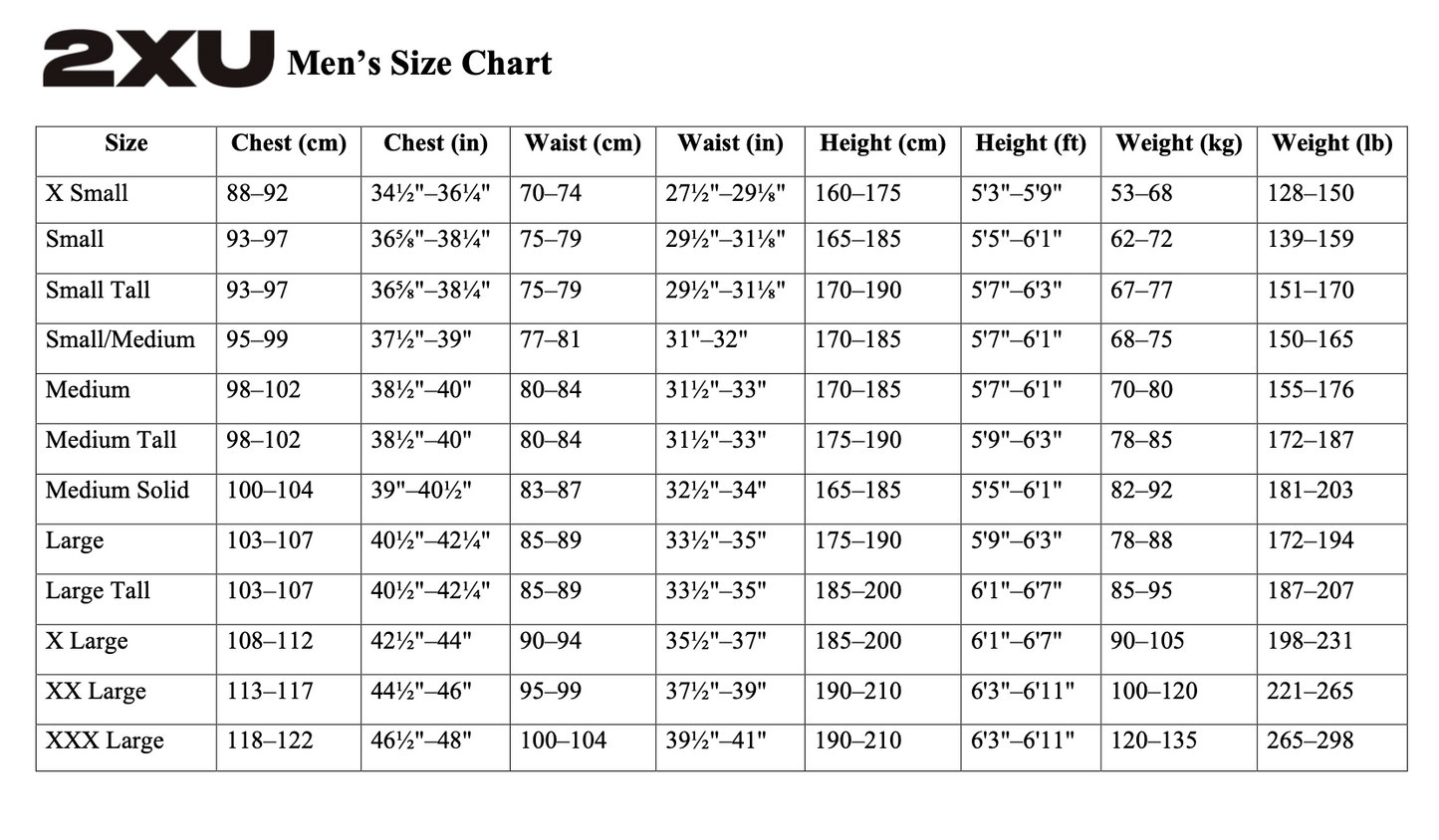 2XU Men's Size Chart

| Size | Chest (cm) | Chest (in) | Waist (cm) | Waist (in) | Height (cm) | Height (ft) | Weight (kg) | Weight (lb) |
|---|---|---|---|---|---|---|---|---|
| X Small | 88–92 | 34½"–36¼" | 70–74 | 27½"–29⅛" | 160–175 | 5'3"–5'9" | 53–68 | 128–150 |
| Small | 93–97 | 36⅝"–38¼" | 75–79 | 29½"–31⅛" | 165–185 | 5'5"–6'1" | 62–72 | 139–159 |
| Small Tall | 93–97 | 36⅝"–38¼" | 75–79 | 29½"–31⅛" | 170–190 | 5'7"–6'3" | 67–77 | 151–170 |
| Small/Medium | 95–99 | 37½"–39" | 77–81 | 31"–32" | 170–185 | 5'7"–6'1" | 68–75 | 150–165 |
| Medium | 98–102 | 38½"–40" | 80–84 | 31½"–33" | 170–185 | 5'7"–6'1" | 70–80 | 155–176 |
| Medium Tall | 98–102 | 38½"–40" | 80–84 | 31½"–33" | 175–190 | 5'9"–6'3" | 78–85 | 172–187 |
| Medium Solid | 100–104 | 39"–40½" | 83–87 | 32½"–34" | 165–185 | 5'5"–6'1" | 82–92 | 181–203 |
| Large | 103–107 | 40½"–42¼" | 85–89 | 33½"–35" | 175–190 | 5'9"–6'3" | 78–88 | 172–194 |
| Large Tall | 103–107 | 40½"–42¼" | 85–89 | 33½"–35" | 185–200 | 6'1"–6'7" | 85–95 | 187–207 |
| X Large | 108–112 | 42½"–44" | 90–94 | 35½"–37" | 185–200 | 6'1"–6'7" | 90–105 | 198–231 |
| XX Large | 113–117 | 44½"–46" | 95–99 | 37½"–39" | 190–210 | 6'3"–6'11" | 100–120 | 221–265 |
| XXX Large | 118–122 | 46½"–48" | 100–104 | 39½"–41" | 190–210 | 6'3"–6'11" | 120–135 | 265–298 |